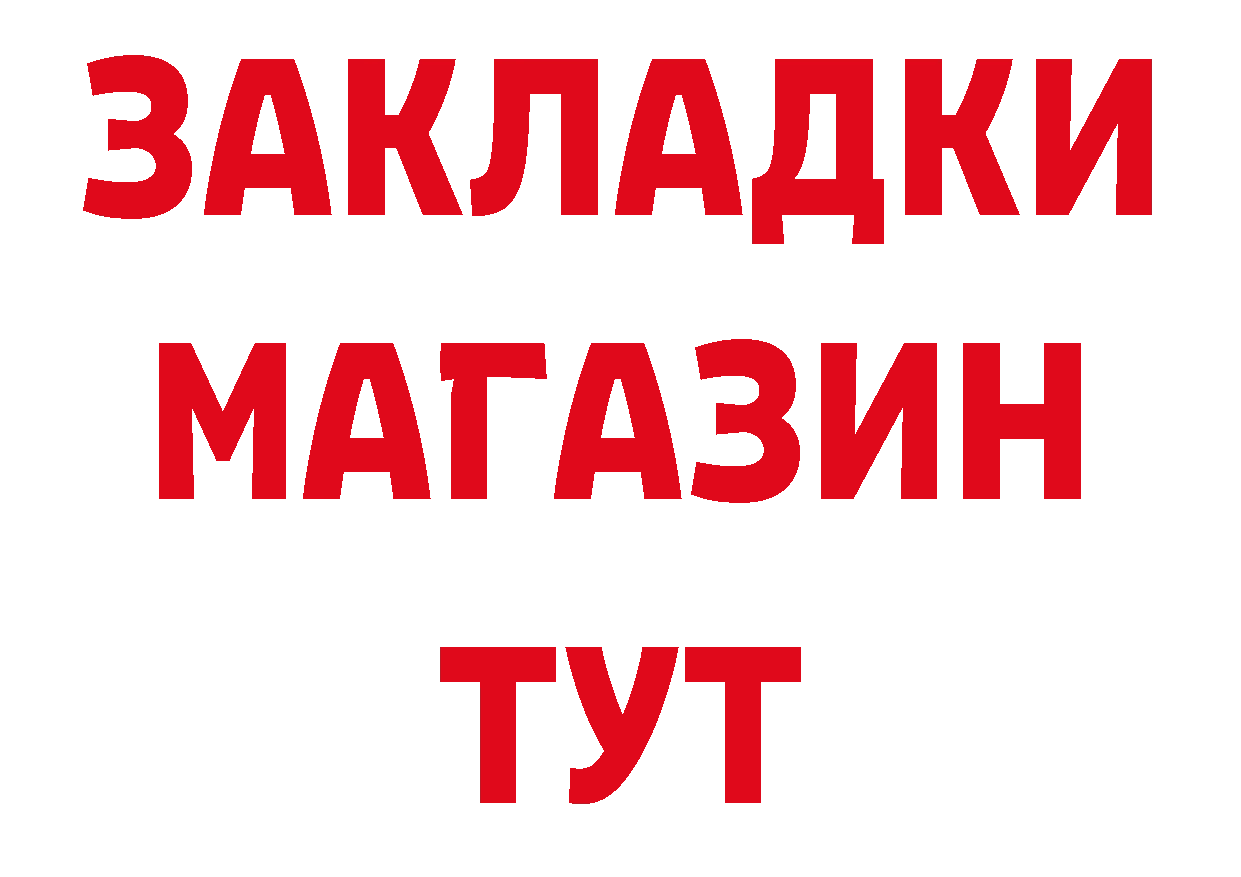 ЗАКЛАДКИ
МАГАЗИН
ТУТ